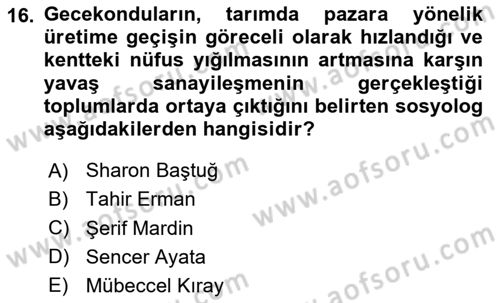 16. Gecekonduların, tarımda pazara yönelik üretime geçişin göreceli olarak hızlandığı ve kentteki nüfus yığılmasının artmasına karşın yavaş sanayileşmenin gerçekleştiği toplumlarda ortaya çıktığını belirten sosyolog aşağıdakilerden hangisidir?

A) Sharon Baştuğ
B) Tahir Erman
C) Şerif Mardin
D) Sencer Ayata
E) Mübeccel Kıray

www.aofsoru.com